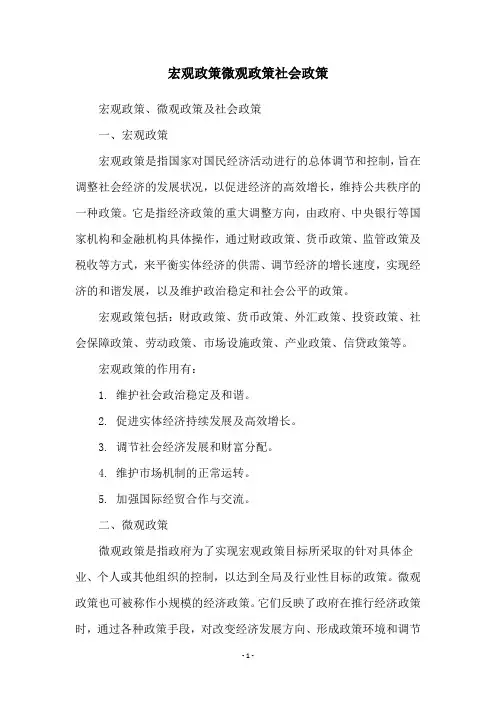 宏观政策微观政策社会政策

宏观政策、微观政策及社会政策

一、宏观政策

宏观政策是指国家对国民经济活动进行的总体调节和控制，旨在调整社会经济的发展状况，以促进经济的高效增长，维持公共秩序的一种政策。它是指经济政策的重大调整方向，由政府、中央银行等国家机构和金融机构具体操作，通过财政政策、货币政策、监管政策及税收等方式，来平衡实体经济的供需、调节经济的增长速度，实现经济的和谐发展，以及维护政治稳定和社会公平的政策。

宏观政策包括：财政政策、货币政策、外汇政策、投资政策、社会保障政策、劳动政策、市场设施政策、产业政策、信贷政策等。

宏观政策的作用有：

1. 维护社会政治稳定及和谐。

2. 促进实体经济持续发展及高效增长。

3. 调节社会经济发展和财富分配。

4. 维护市场机制的正常运转。

5. 加强国际经贸合作与交流。

二、微观政策

微观政策是指政府为了实现宏观政策目标所采取的针对具体企业、个人或其他组织的控制，以达到全局及行业性目标的政策。微观政策也可被称作小规模的经济政策。它们反映了政府在推行经济政策时，通过各种政策手段，对改变经济发展方向、形成政策环境和调节

- 1 -